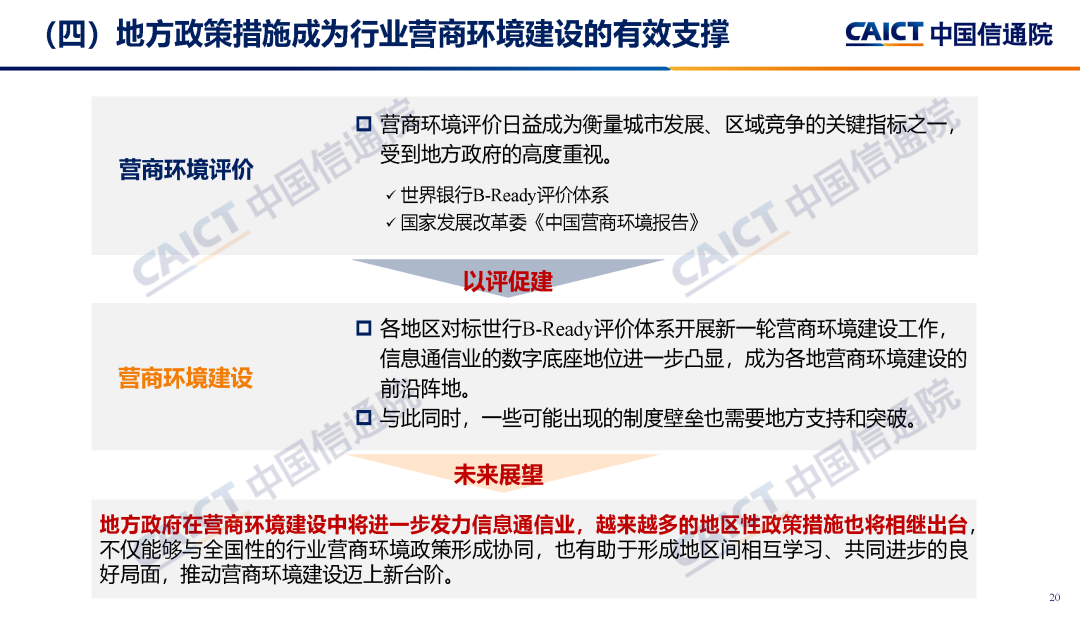 （四）地方政策措施成为行业营商环境建设的有效支撑

CAICT 中国信通院

营商环境评价

☐ 营商环境评价日益成为衡量城市发展、区域竞争的关键指标之一，受到地方政府的高度重视。

✓ 世界银行B-Ready评价体系
✓ 国家发展改革委《中国营商环境报告》

以评促建

营商环境建设

☐ 各地区对标世行B-Ready评价体系开展新一轮营商环境建设工作，信息通信业的数字底座地位进一步凸显，成为各地营商环境建设的前沿阵地。
☐ 与此同时，一些可能出现的制度壁垒也需要地方支持和突破。

未来展望

地方政府在营商环境建设中将进一步发力信息通信业，越来越多的地区性政策措施也将相继出台，不仅能够与全国性的行业营商环境政策形成协同，也有助于形成地区间相互学习、共同进步的良好局面，推动营商环境建设迈上新台阶。

20

CAICT 中国信通院